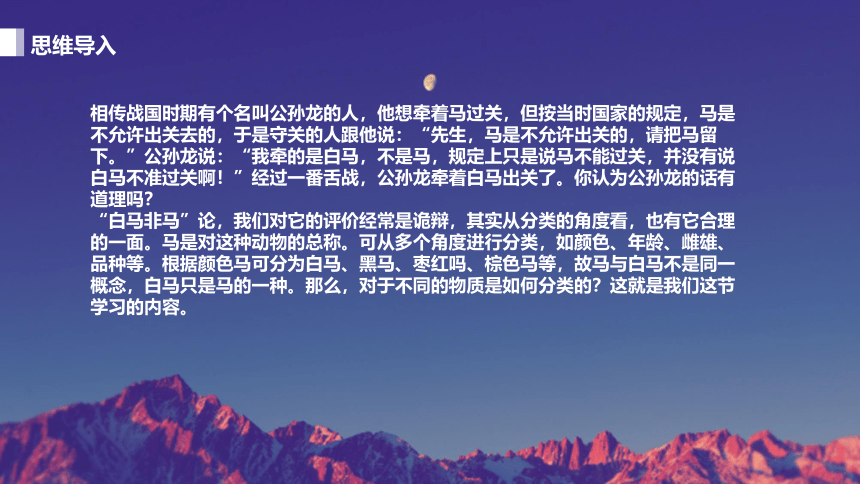 思维导入

相传战国时期有个名叫公孙龙的人，他想牵着马过关，但按当时国家的规定，马是不允许出关去的，于是守关的人跟他说：“先生，马是不允许出关的，请把马留下。”公孙龙说：“我牵的是白马，不是马，规定上只是说马不能过关，并没有说白马不准过关啊！”经过一番舌战，公孙龙牵着白马出关了。你认为公孙龙的话有道理吗？

“白马非马”论，我们对它的评价经常是诡辩，其实从分类的角度看，也有它合理的一面。马是对这种动物的总称。可从多个角度进行分类，如颜色、年龄、雌雄、品种等。根据颜色马可分为白马、黑马、枣红吗、棕色马等，故马与白马不是同一概念，白马只是马的一种。那么，对于不同的物质是如何分类的？这就是我们这节学习的内容。